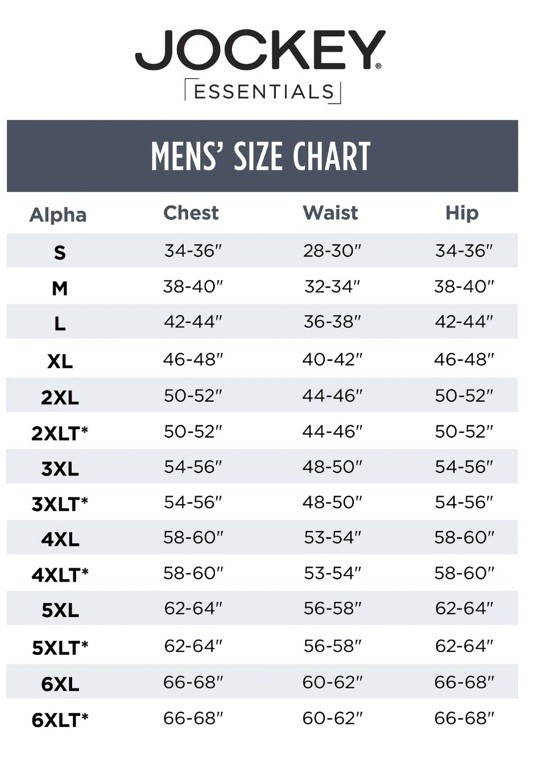 JOCKEY®
ESSENTIALS

MENS' SIZE CHART

| Alpha | Chest | Waist | Hip |
|---|---|---|---|
| S | 34-36" | 28-30" | 34-36" |
| M | 38-40" | 32-34" | 38-40" |
| L | 42-44" | 36-38" | 42-44" |
| XL | 46-48" | 40-42" | 46-48" |
| 2XL | 50-52" | 44-46" | 50-52" |
| 2XLT* | 50-52" | 44-46" | 50-52" |
| 3XL | 54-56" | 48-50" | 54-56" |
| 3XLT* | 54-56" | 48-50" | 54-56" |
| 4XL | 58-60" | 53-54" | 58-60" |
| 4XLT* | 58-60" | 53-54" | 58-60" |
| 5XL | 62-64" | 56-58" | 62-64" |
| 5XLT* | 62-64" | 56-58" | 62-64" |
| 6XL | 66-68" | 60-62" | 66-68" |
| 6XLT* | 66-68" | 60-62" | 66-68" |